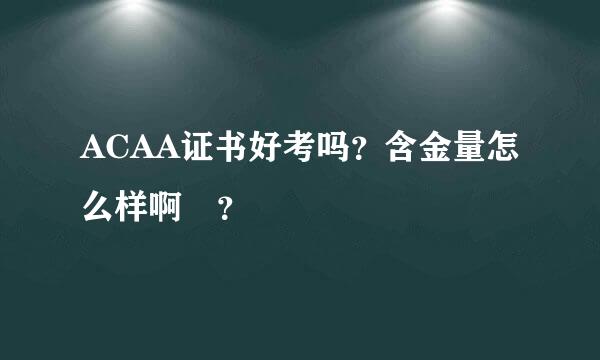 ACAA证书好考吗？含金量怎么样啊 ？